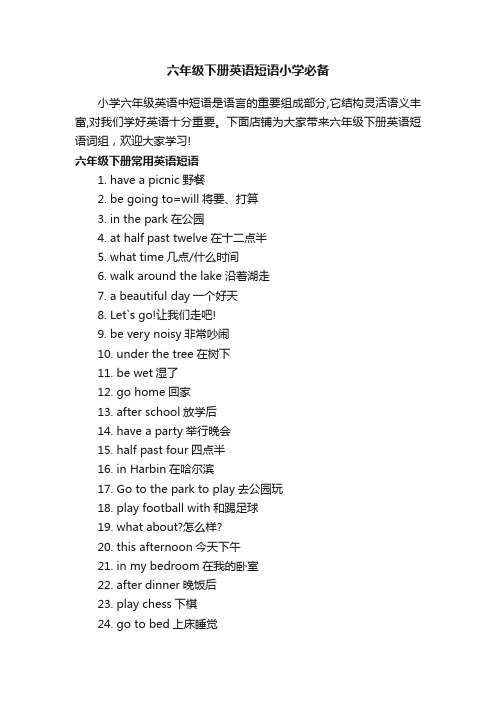 六年级下册英语短语小学必备

小学六年级英语中短语是语言的重要组成部分,它结构灵活语义丰富,对我们学好英语十分重要。下面店铺为大家带来六年级下册英语短语词组，欢迎大家学习!

六年级下册常用英语短语

1. have a picnic 野餐
2. be going to=will 将要、打算
3. in the park 在公园
4. at half past twelve 在十二点半
5. what time 几点/什么时间
6. walk around the lake 沿着湖走
7. a beautiful day 一个好天
8. Let`s go!让我们走吧!
9. be very noisy 非常吵闹
10. under the tree 在树下
11. be wet 湿了
12. go home 回家
13. after school 放学后
14. have a party 举行晚会
15. half past four 四点半
16. in Harbin 在哈尔滨
17. Go to the park to play 去公园玩
18. play football with 和踢足球
19. what about?怎么样?
20. this afternoon 今天下午
21. in my bedroom 在我的卧室
22. after dinner 晚饭后
23. play chess 下棋
24. go to bed 上床睡觉